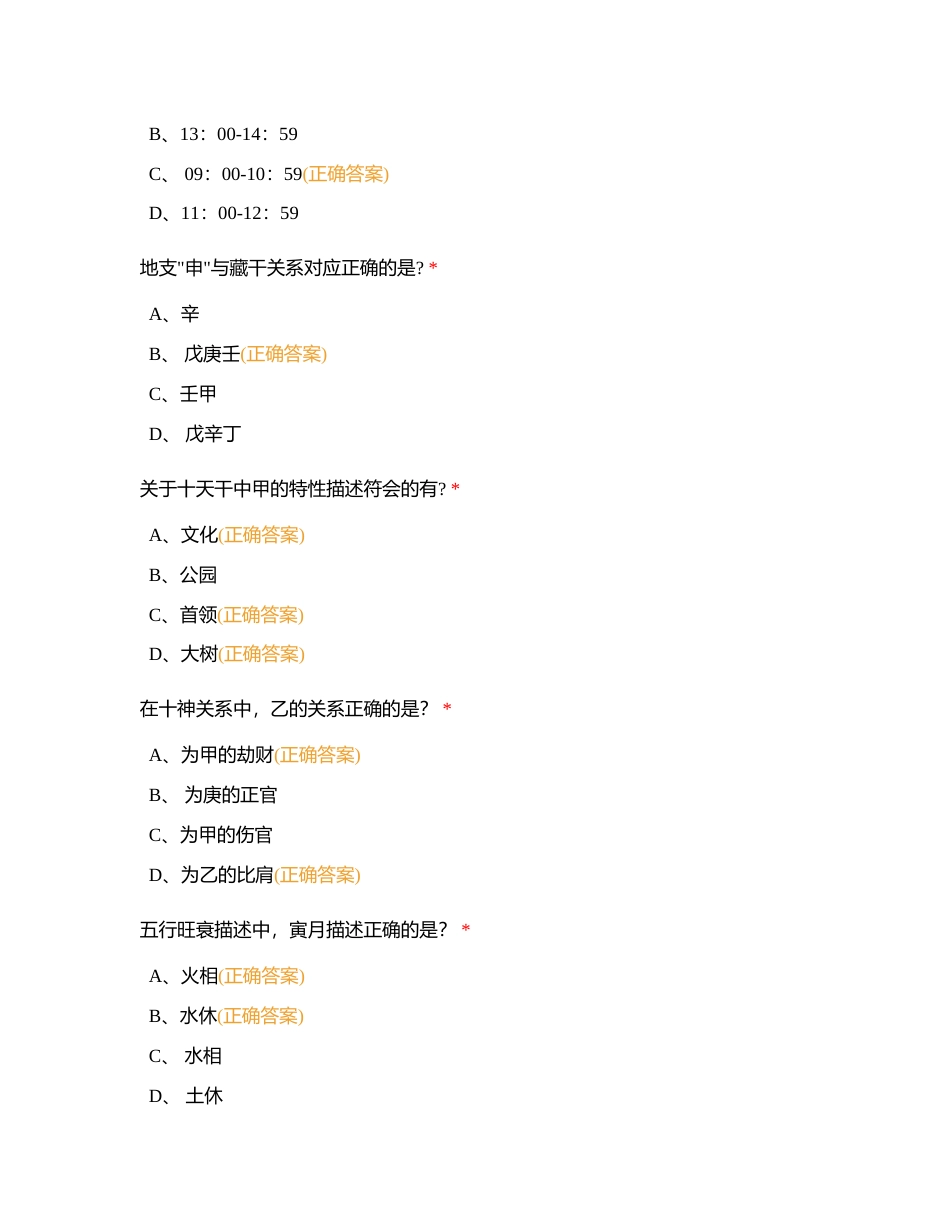 B、13：00-14：59

C、 09：00-10：59(正确答案)

D、11：00-12：59

地支"申"与藏干关系对应正确的是? *

A、辛

B、 戊庚壬(正确答案)

C、壬甲

D、 戊辛丁

关于十天干中甲的特性描述符会的有? *

A、文化(正确答案)

B、公园

C、首领(正确答案)

D、大树(正确答案)

在十神关系中，乙的关系正确的是？ *

A、为甲的劫财(正确答案)

B、 为庚的正官

C、为甲的伤官

D、为乙的比肩(正确答案)

五行旺衰描述中，寅月描述正确的是？ *

A、火相(正确答案)

B、水休(正确答案)

C、 水相

D、 土休